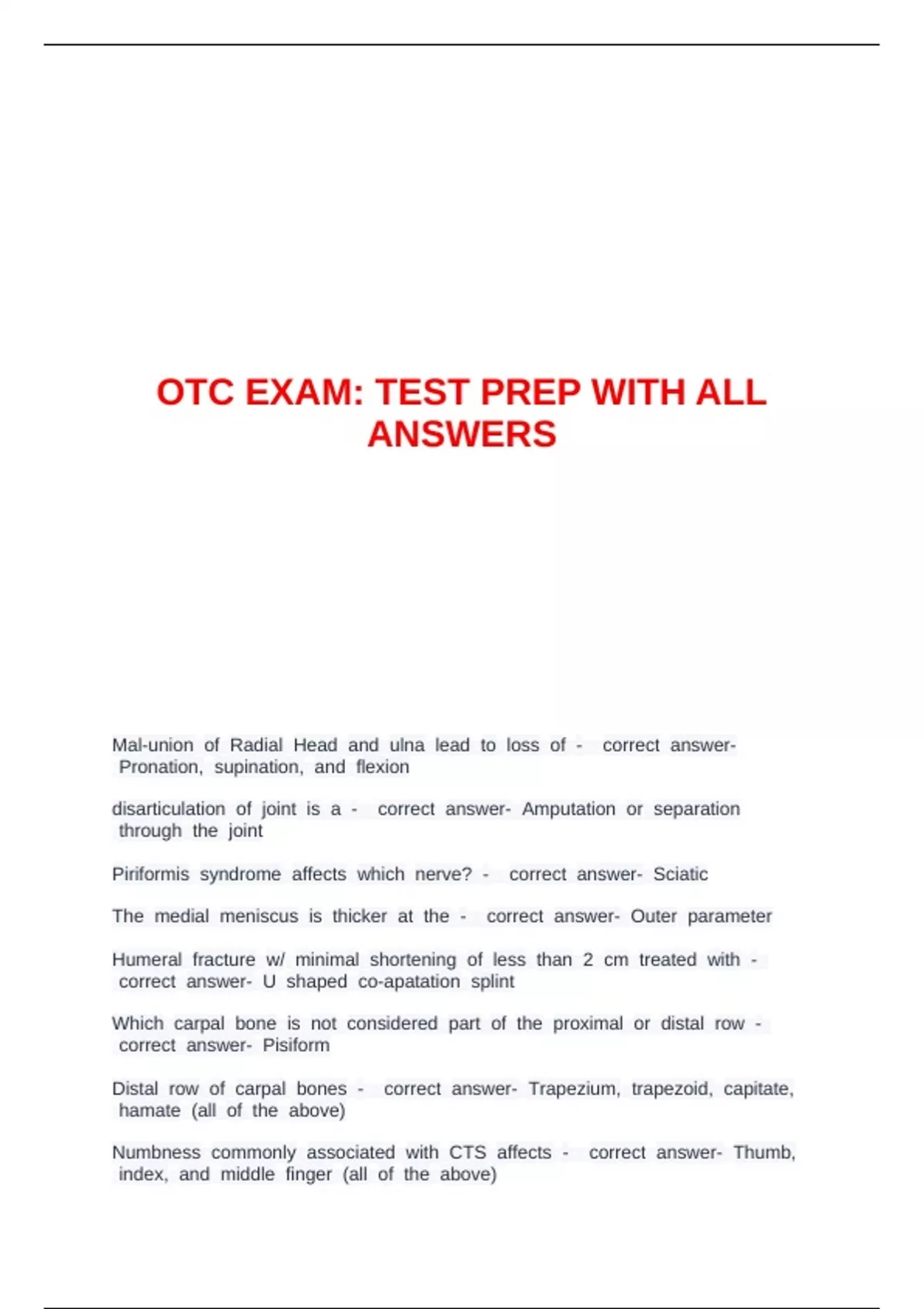 OTC EXAM: TEST PREP WITH ALL ANSWERS

Mal-union of Radial Head and ulna lead to loss of - correct answer- Pronation, supination, and flexion

disarticulation of joint is a - correct answer- Amputation or separation through the joint

Piriformis syndrome affects which nerve? - correct answer- Sciatic

The medial meniscus is thicker at the - correct answer- Outer parameter

Humeral fracture w/ minimal shortening of less than 2 cm treated with - correct answer- U shaped co-apatation splint

Which carpal bone is not considered part of the proximal or distal row - correct answer- Pisiform

Distal row of carpal bones - correct answer- Trapezium, trapezoid, capitate, hamate (all of the above)

Numbness commonly associated with CTS affects - correct answer- Thumb, index, and middle finger (all of the above)